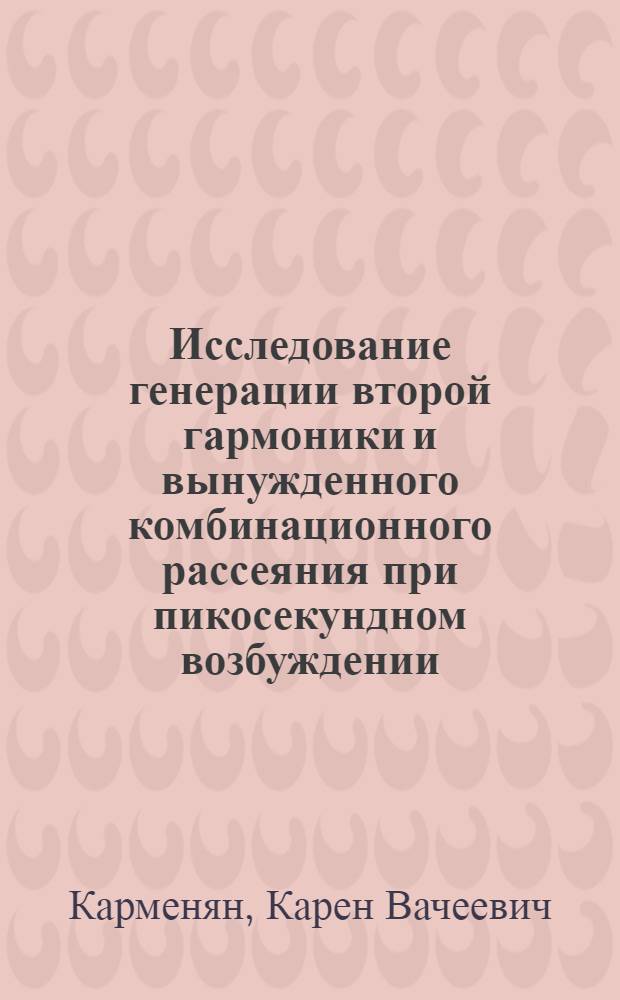 Исследование генерации второй гармоники и вынужденного комбинационного рассеяния при пикосекундном возбуждении

Карменян, Карен Вачеевич